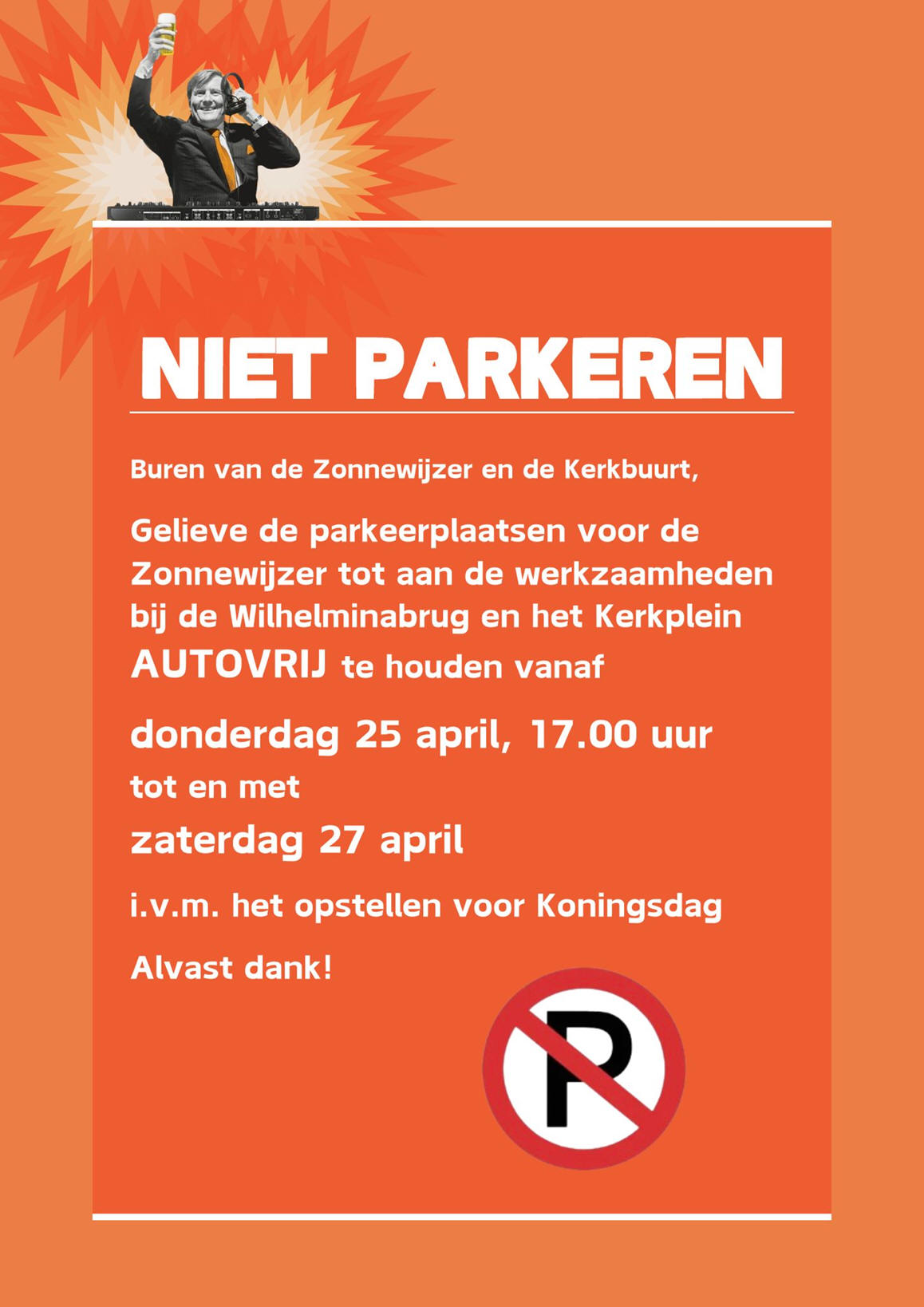 NIET PARKEREN

Buren van de Zonnewijzer en de Kerkbuurt,

Gelieve de parkeerplaatsen voor de Zonnewijzer tot aan de werkzaamheden bij de Wilhelminabrug en het Kerkplein AUTOVRIJ te houden vanaf

donderdag 25 april, 17.00 uur

tot en met

zaterdag 27 april

i.v.m. het opstellen voor Koningsdag

Alvast dank!

P